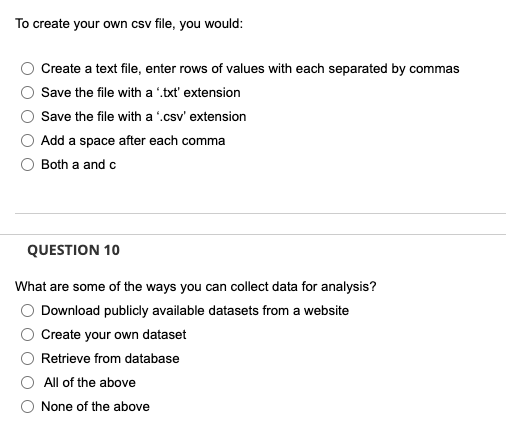 To create your own csv file, you would:

Create a text file, enter rows of values with each separated by commas

Save the file with a '.txt' extension

Save the file with a '.csv' extension

Add a space after each comma

Both a and c

QUESTION 10

What are some of the ways you can collect data for analysis?

Download publicly available datasets from a website

Create your own dataset

Retrieve from database

All of the above

None of the above